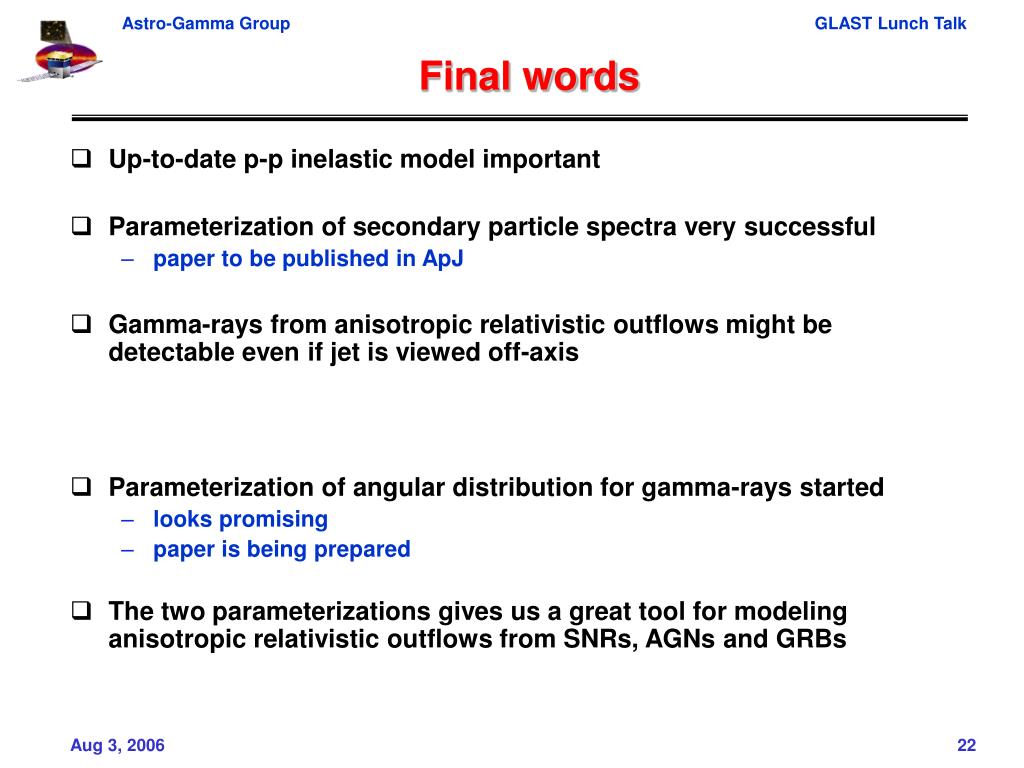 Astro-Gamma Group

GLAST Lunch Talk

Final words

❑ Up-to-date p-p inelastic model important

❑ Parameterization of secondary particle spectra very successful
– paper to be published in ApJ

❑ Gamma-rays from anisotropic relativistic outflows might be detectable even if jet is viewed off-axis

❑ Parameterization of angular distribution for gamma-rays started
– looks promising
– paper is being prepared

❑ The two parameterizations gives us a great tool for modeling anisotropic relativistic outflows from SNRs, AGNs and GRBs

Aug 3, 2006

22